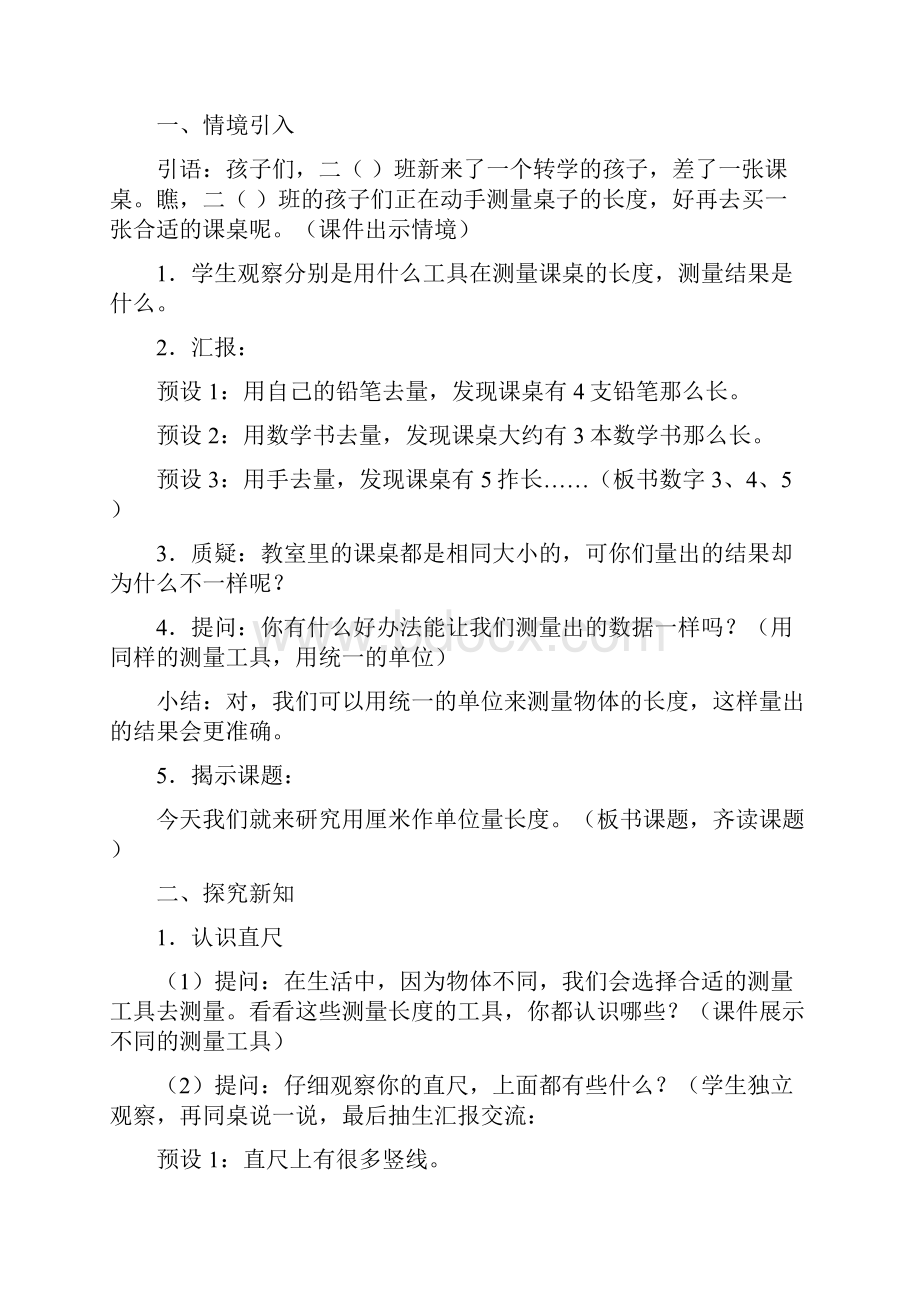 一、情境引入

引语：孩子们，二（ ）班新来了一个转学的孩子，差了一张课桌。瞧，二（ ）班的孩子们正在动手测量桌子的长度，好再去买一张合适的课桌呢。（课件出示情境）

1．学生观察分别是用什么工具在测量课桌的长度，测量结果是什么。

2．汇报：

预设 1：用自己的铅笔去量，发现课桌有 4 支铅笔那么长。

预设 2：用数学书去量，发现课桌大约有 3 本数学书那么长。

预设 3：用手去量，发现课桌有 5 拃长……（板书数字 3、4、5）

3．质疑：教室里的课桌都是相同大小的，可你们量出的结果却为什么不一样呢？

4．提问：你有什么好办法能让我们测量出的数据一样吗？（用同样的测量工具，用统一的单位）

小结：对，我们可以用统一的单位来测量物体的长度，这样量出的结果会更准确。

5．揭示课题：

今天我们就来研究用厘米作单位量长度。（板书课题，齐读课题）

二、探究新知

1．认识直尺

（1）提问：在生活中，因为物体不同，我们会选择合适的测量工具去测量。看看这些测量长度的工具，你都认识哪些？（课件展示不同的测量工具）

（2）提问：仔细观察你的直尺，上面都有些什么？（学生独立观察，再同桌说一说，最后抽生汇报交流：

预设 1：直尺上有很多竖线。